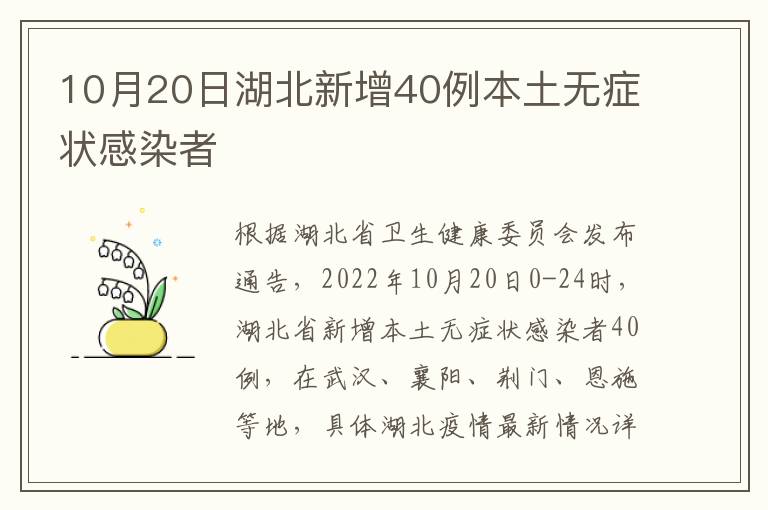 10月20日湖北新增40例本土无症状感染者

根据湖北省卫生健康委员会发布通告，2022年10月20日0-24时，湖北省新增本土无症状感染者40例，在武汉、襄阳、荆门、恩施等地，具体湖北疫情最新情况详